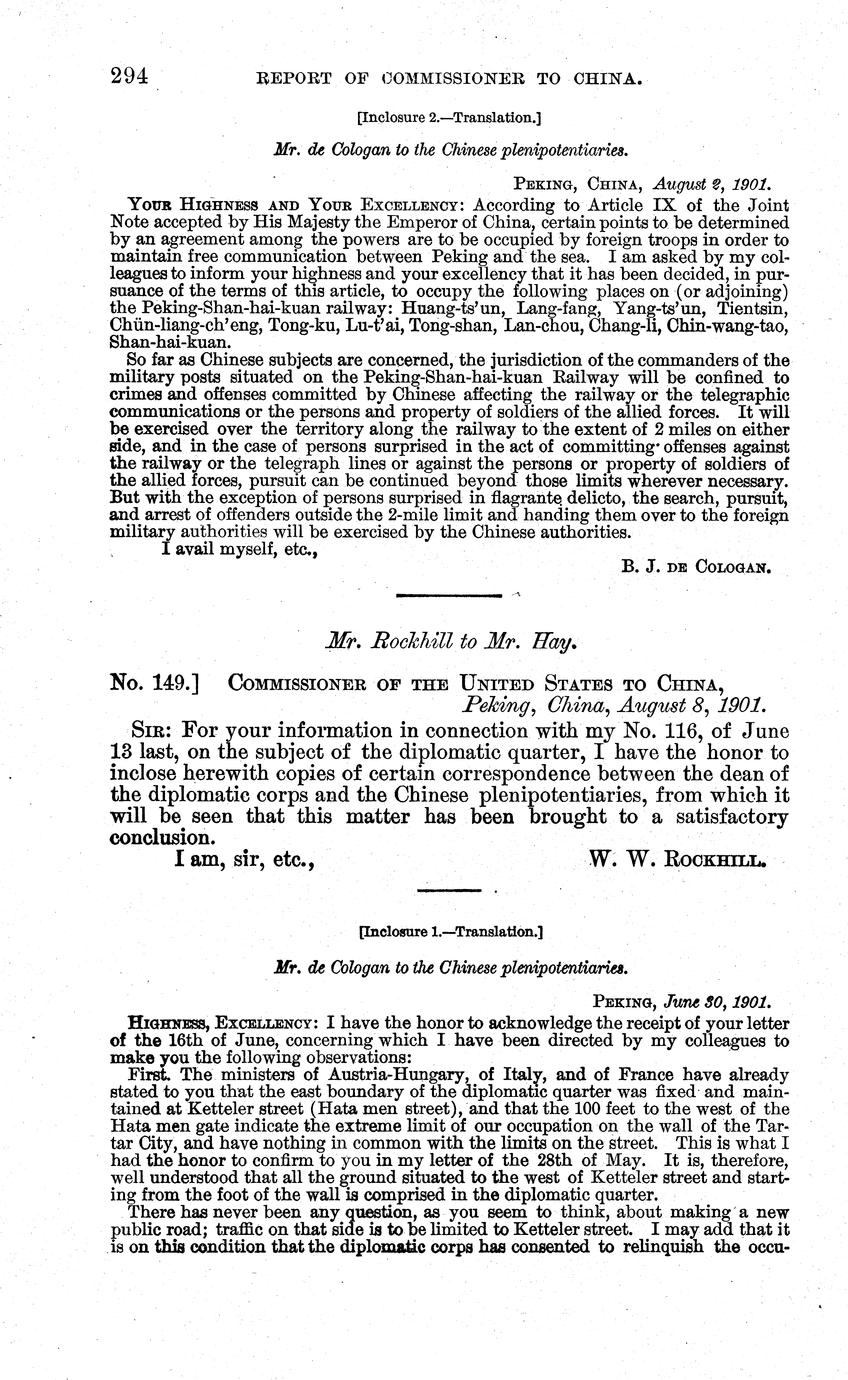 294 REPORT OF COMMISSIONER TO CHINA.

[Inclosure 2.—Translation.]

Mr. de Cologan to the Chinese plenipotentiaries.

PEKING, CHINA, August 2, 1901.

YOUR HIGHNESS AND YOUR EXCELLENCY: According to Article IX of the Joint Note accepted by His Majesty the Emperor of China, certain points to be determined by an agreement among the powers are to be occupied by foreign troops in order to maintain free communication between Peking and the sea. I am asked by my colleagues to inform your highness and your excellency that it has been decided, in pursuance of the terms of this article, to occupy the following places on (or adjoining) the Peking-Shan-hai-kuan railway: Huang-ts'un, Lang-fang, Yang-ts'un, Tientsin, Chün-liang-ch'eng, Tong-ku, Lu-t'ai, Tong-shan, Lan-chou, Chang-li, Chin-wang-tao, Shan-hai-kuan.

So far as Chinese subjects are concerned, the jurisdiction of the commanders of the military posts situated on the Peking-Shan-hai-kuan Railway will be confined to crimes and offenses committed by Chinese affecting the railway or the telegraphic communications or the persons and property of soldiers of the allied forces. It will be exercised over the territory along the railway to the extent of 2 miles on either side, and in the case of persons surprised in the act of committing offenses against the railway or the telegraph lines or against the persons or property of soldiers of the allied forces, pursuit can be continued beyond those limits wherever necessary. But with the exception of persons surprised in flagrante delicto, the search, pursuit, and arrest of offenders outside the 2-mile limit and handing them over to the foreign military authorities will be exercised by the Chinese authorities.

I avail myself, etc.,

B. J. DE COLOGAN.

Mr. Rockhill to Mr. Hay.

No. 149.] COMMISSIONER OF THE UNITED STATES TO CHINA,
Peking, China, August 8, 1901.

SIR: For your information in connection with my No. 116, of June 13 last, on the subject of the diplomatic quarter, I have the honor to inclose herewith copies of certain correspondence between the dean of the diplomatic corps and the Chinese plenipotentiaries, from which it will be seen that this matter has been brought to a satisfactory conclusion.

I am, sir, etc.,

W. W. ROCKHILL.

[Inclosure 1.—Translation.]

Mr. de Cologan to the Chinese plenipotentiaries.

PEKING, June 30, 1901.

HIGHNESS, EXCELLENCY: I have the honor to acknowledge the receipt of your letter of the 16th of June, concerning which I have been directed by my colleagues to make you the following observations:

First. The ministers of Austria-Hungary, of Italy, and of France have already stated to you that the east boundary of the diplomatic quarter was fixed and maintained at Ketteler street (Hata men street), and that the 100 feet to the west of the Hata men gate indicate the extreme limit of our occupation on the wall of the Tartar City, and have nothing in common with the limits on the street. This is what I had the honor to confirm to you in my letter of the 28th of May. It is, therefore, well understood that all the ground situated to the west of Ketteler street and starting from the foot of the wall is comprised in the diplomatic quarter.

There has never been any question, as you seem to think, about making a new public road; traffic on that side is to be limited to Ketteler street. I may add that it is on this condition that the diplomatic corps has consented to relinquish the occu-